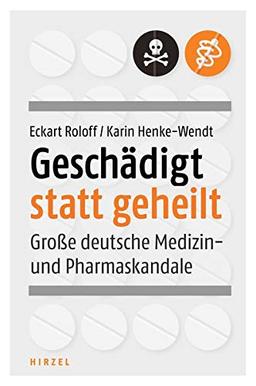 Eckart Roloff / Karin Henke-Wendt

Geschädigt statt geheilt

Große deutsche Medizin- und Pharmaskandale

HIRZEL